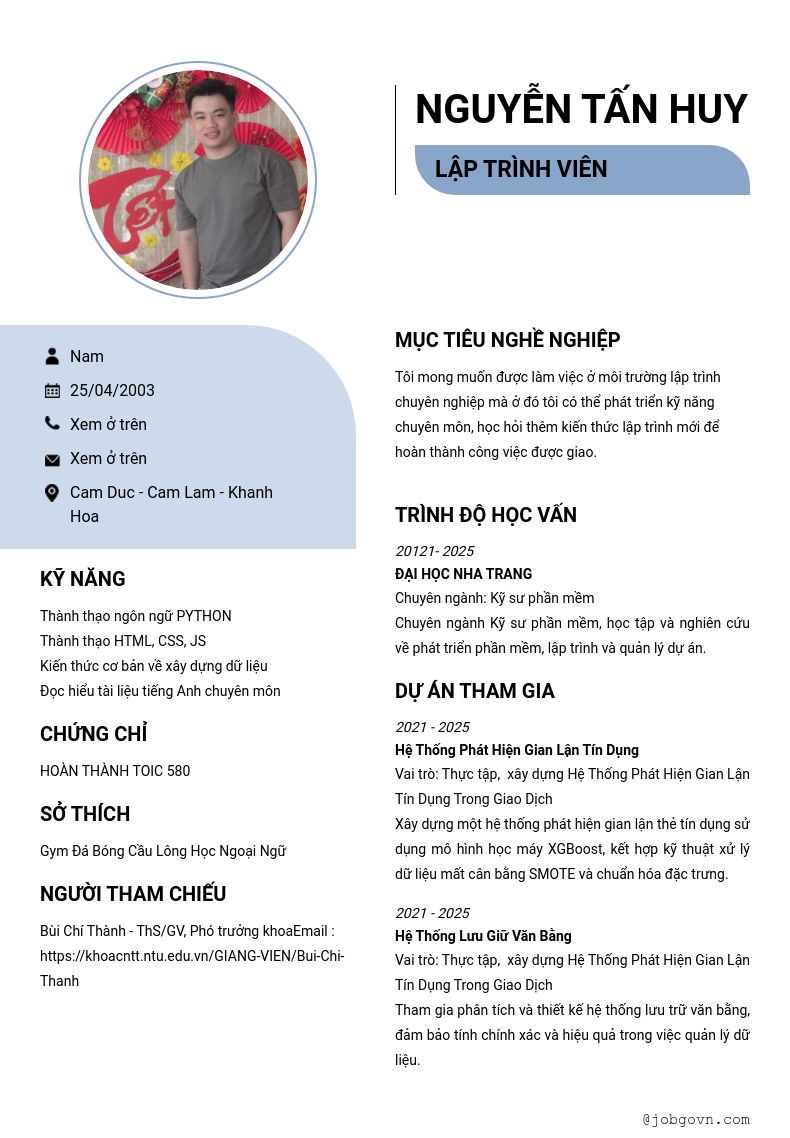 NGUYỄN TẤN HUY

LẬP TRÌNH VIÊN

Nam

25/04/2003

Xem ở trên

Xem ở trên

Cam Duc - Cam Lam - Khanh Hoa

KỸ NĂNG

Thành thạo ngôn ngữ PYTHON
Thành thạo HTML, CSS, JS
Kiến thức cơ bản về xây dựng dữ liệu
Đọc hiểu tài liệu tiếng Anh chuyên môn

CHỨNG CHỈ

HOÀN THÀNH TOIC 580

SỞ THÍCH

Gym Đá Bóng Cầu Lông Học Ngoại Ngữ

NGƯỜI THAM CHIẾU

Bùi Chí Thành - ThS/GV, Phó trưởng khoaEmail : https://khoacntt.ntu.edu.vn/GIANG-VIEN/Bui-Chi-Thanh

MỤC TIÊU NGHỀ NGHIỆP

Tôi mong muốn được làm việc ở môi trường lập trình chuyên nghiệp mà ở đó tôi có thể phát triển kỹ năng chuyên môn, học hỏi thêm kiến thức lập trình mới để hoàn thành công việc được giao.

TRÌNH ĐỘ HỌC VẤN

20121- 2025
ĐẠI HỌC NHA TRANG
Chuyên ngành: Kỹ sư phần mềm
Chuyên ngành Kỹ sư phần mềm, học tập và nghiên cứu về phát triển phần mềm, lập trình và quản lý dự án.

DỰ ÁN THAM GIA

2021 - 2025
Hệ Thống Phát Hiện Gian Lận Tín Dụng
Vai trò: Thực tập, xây dựng Hệ Thống Phát Hiện Gian Lận Tín Dụng Trong Giao Dịch
Xây dựng một hệ thống phát hiện gian lận thẻ tín dụng sử dụng mô hình học máy XGBoost, kết hợp kỹ thuật xử lý dữ liệu mất cân bằng SMOTE và chuẩn hóa đặc trưng.

2021 - 2025
Hệ Thống Lưu Giữ Văn Bằng
Vai trò: Thực tập, xây dựng Hệ Thống Phát Hiện Gian Lận Tín Dụng Trong Giao Dịch
Tham gia phân tích và thiết kế hệ thống lưu trữ văn bằng, đảm bảo tính chính xác và hiệu quả trong việc quản lý dữ liệu.

@jobgovn.com